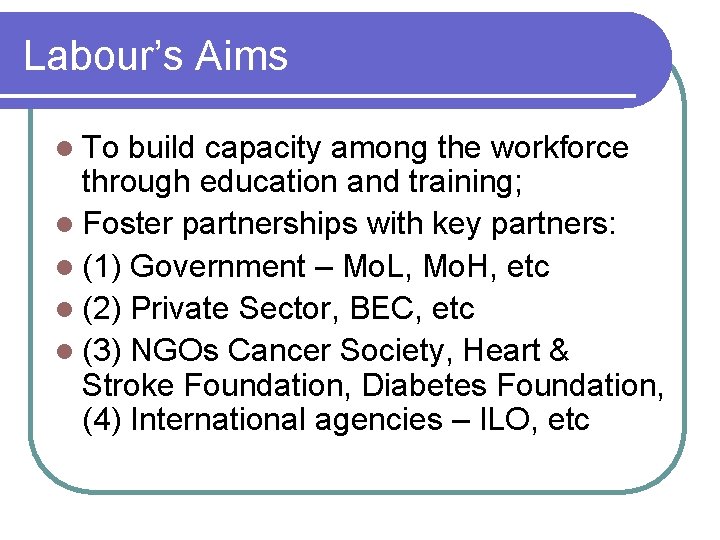 Labour's Aims

• To build capacity among the workforce through education and training;
• Foster partnerships with key partners:
• (1) Government – MoL, MoH, etc
• (2) Private Sector, BEC, etc
• (3) NGOs Cancer Society, Heart & Stroke Foundation, Diabetes Foundation, (4) International agencies – ILO, etc